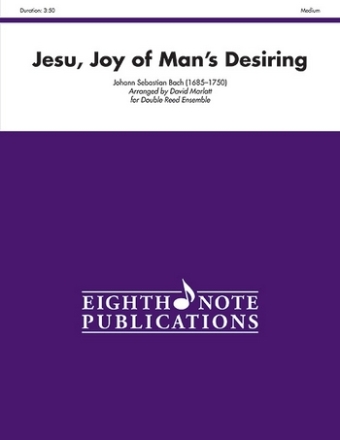 Duration: 3:50

Medium

Jesu, Joy of Man's Desiring

Johann Sebastian Bach (1685–1750)
Arranged by David Marlatt
for Double Reed Ensemble

EIGHTH NOTE
PUBLICATIONS